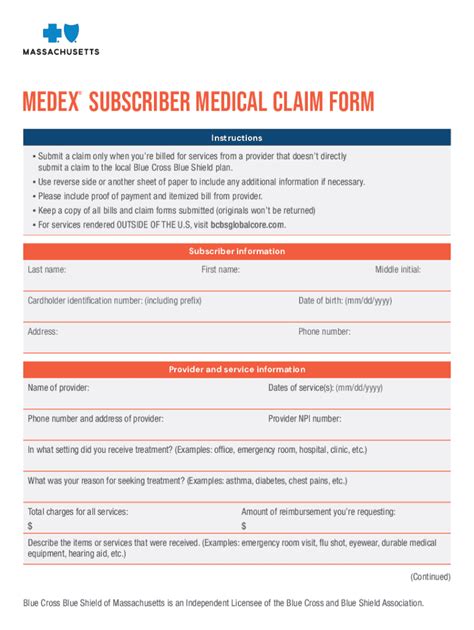 MASSACHUSETTS

MEDEX® SUBSCRIBER MEDICAL CLAIM FORM

Instructions

• Submit a claim only when you're billed for services from a provider that doesn't directly submit a claim to the local Blue Cross Blue Shield plan.
• Use reverse side or another sheet of paper to include any additional information if necessary.
• Please include proof of payment and itemized bill from provider.
• Keep a copy of all bills and claim forms submitted (originals won't be returned)
• For services rendered OUTSIDE OF THE U.S, visit bcbsglobalcore.com.

Subscriber information

Last name: First name: Middle initial:

Cardholder identification number: (including prefix) Date of birth: (mm/dd/yyyy)

Address: Phone number:

Provider and service information

Name of provider: Dates of service(s): (mm/dd/yyyy)

Phone number and address of provider: Provider NPI number:

In what setting did you receive treatment? (Examples: office, emergency room, hospital, clinic, etc.)

What was your reason for seeking treatment? (Examples: asthma, diabetes, chest pains, etc.)

Total charges for all services:
$

Amount of reimbursement you're requesting:
$

Describe the items or services that were received. (Examples: emergency room visit, flu shot, eyewear, durable medical equipment, hearing aid, etc.)

(Continued)

Blue Cross Blue Shield of Massachusetts is an Independent Licensee of the Blue Cross and Blue Shield Association.